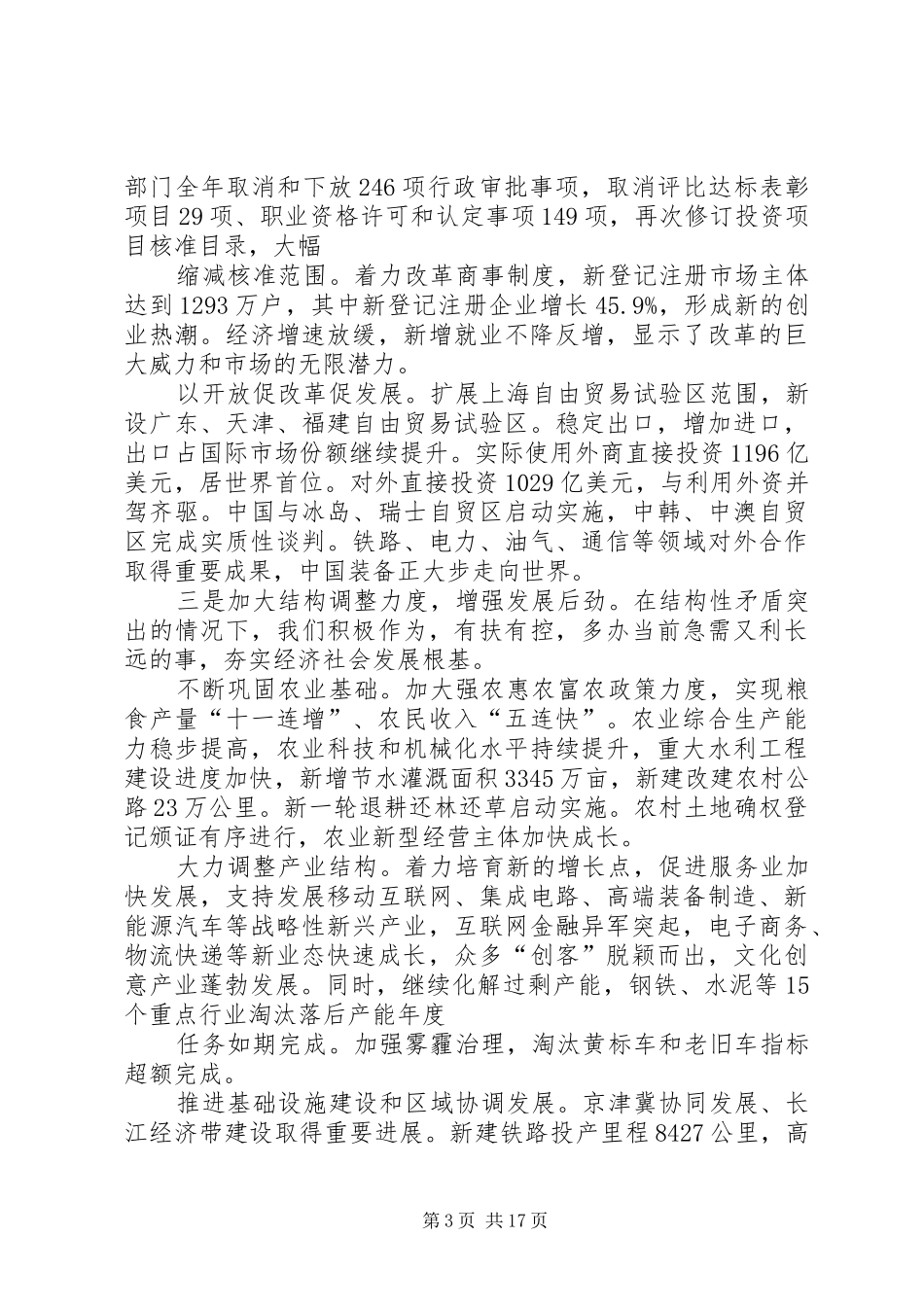 部门全年取消和下放246项行政审批事项，取消评比达标表彰项目29项、职业资格许可和认定事项149项，再次修订投资项目核准目录，大幅

缩减核准范围。着力改革商事制度，新登记注册市场主体达到1293万户，其中新登记注册企业增长45.9%，形成新的创业热潮。经济增速放缓，新增就业不降反增，显示了改革的巨大威力和市场的无限潜力。

以开放促改革促发展。扩展上海自由贸易试验区范围，新设广东、天津、福建自由贸易试验区。稳定出口，增加进口，出口占国际市场份额继续提升。实际使用外商直接投资1196亿美元，居世界首位。对外直接投资1029亿美元，与利用外资并驾齐驱。中国与冰岛、瑞士自贸区启动实施，中韩、中澳自贸区完成实质性谈判。铁路、电力、油气、通信等领域对外合作取得重要成果，中国装备正大步走向世界。

三是加大结构调整力度，增强发展后劲。在结构性矛盾突出的情况下，我们积极作为，有扶有控，多办当前急需又利长远的事，夯实经济社会发展根基。

不断巩固农业基础。加大强农惠农富农政策力度，实现粮食产量“十一连增”、农民收入“五连快”。农业综合生产能力稳步提高，农业科技和机械化水平持续提升，重大水利工程建设进度加快，新增节水灌溉面积3345万亩，新建改建农村公路23万公里。新一轮退耕还林还草启动实施。农村土地确权登记颁证有序进行，农业新型经营主体加快成长。

大力调整产业结构。着力培育新的增长点，促进服务业加快发展，支持发展移动互联网、集成电路、高端装备制造、新能源汽车等战略性新兴产业，互联网金融异军突起，电子商务、物流快递等新业态快速成长，众多“创客”脱颖而出，文化创意产业蓬勃发展。同时，继续化解过剩产能，钢铁、水泥等15个重点行业淘汰落后产能年度

任务如期完成。加强雾霾治理，淘汰黄标车和老旧车指标超额完成。

推进基础设施建设和区域协调发展。京津冀协同发展、长江经济带建设取得重要进展。新建铁路投产里程8427公里，高

第3页 共17页